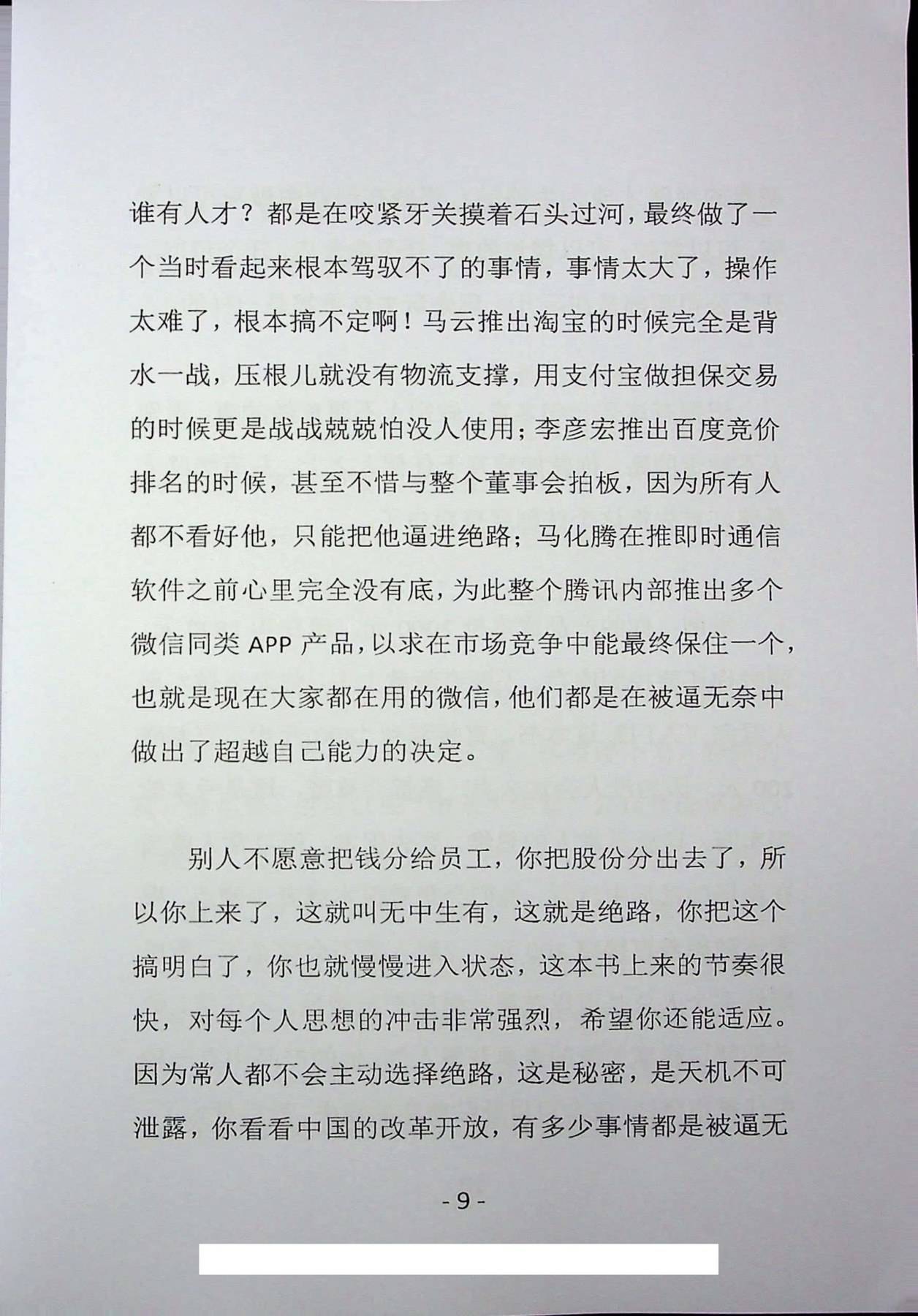 谁有人才？都是在咬紧牙关摸着石头过河，最终做了一个当时看起来根本驾驭不了的事情，事情太大了，操作太难了，根本搞不定啊！马云推出淘宝的时候完全是背水一战，压根儿就没有物流支撑，用支付宝做担保交易的时候更是战战兢兢怕没人使用；李彦宏推出百度竞价排名的时候，甚至不惜与整个董事会拍板，因为所有人都不看好他，只能把他逼进绝路；马化腾在推即时通信软件之前心里完全没有底，为此整个腾讯内部推出多个微信同类 APP 产品，以求在市场竞争中能最终保住一个，也就是现在大家都在用的微信，他们都是在被逼无奈中做出了超越自己能力的决定。

别人不愿意把钱分给员工，你把股份分出去了，所以你上来了，这就叫无中生有，这就是绝路，你把这个搞明白了，你也就慢慢进入状态，这本书上来的节奏很快，对每个人思想的冲击非常强烈，希望你还能适应。因为常人都不会主动选择绝路，这是秘密，是天机不可泄露，你看看中国的改革开放，有多少事情都是被逼无

- 9 -